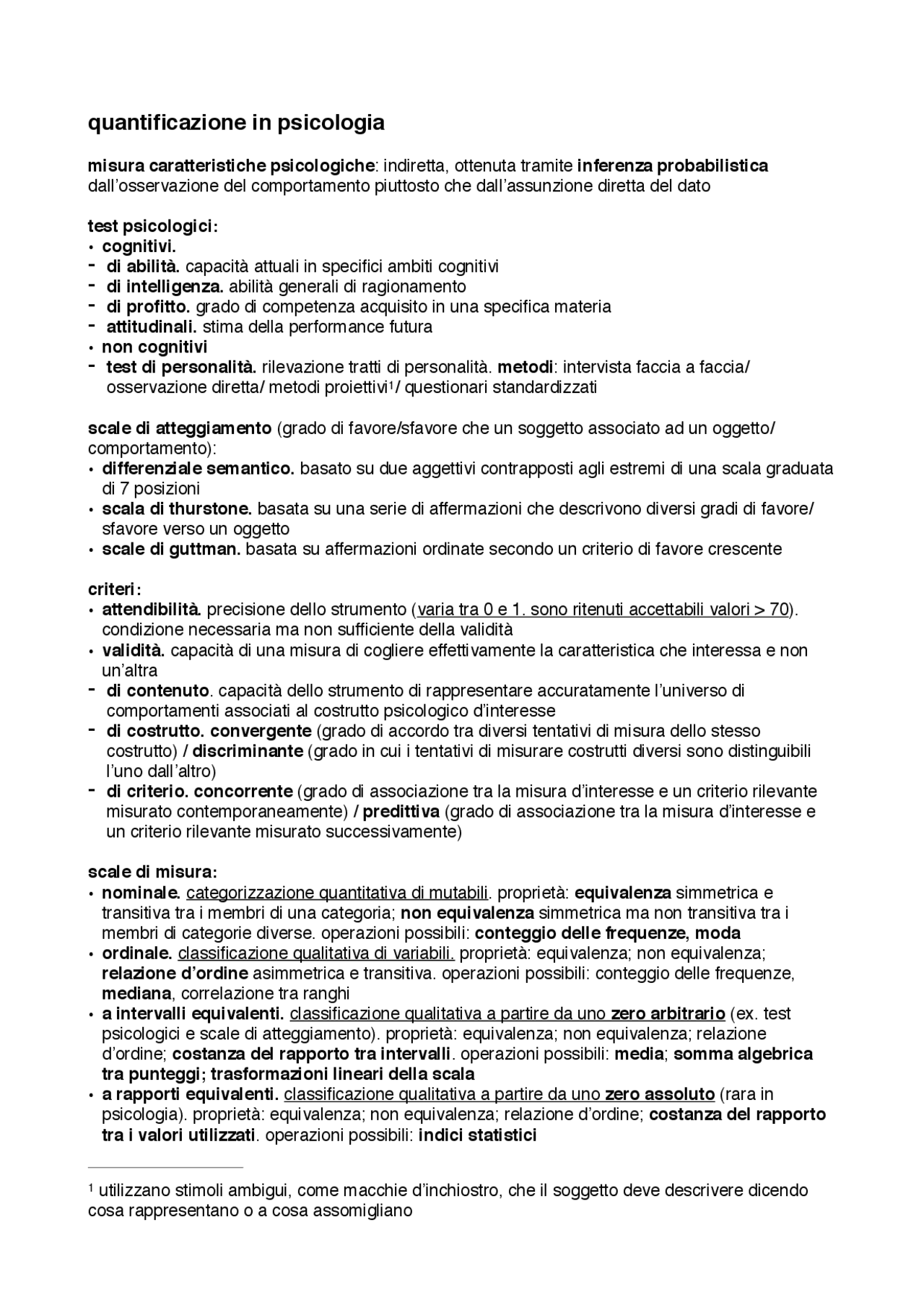 quantificazione in psicologia

misura caratteristiche psicologiche: indiretta, ottenuta tramite inferenza probabilistica dall'osservazione del comportamento piuttosto che dall'assunzione diretta del dato

test psicologici:
• cognitivi.
- di abilità. capacità attuali in specifici ambiti cognitivi
- di intelligenza. abilità generali di ragionamento
- di profitto. grado di competenza acquisito in una specifica materia
- attitudinali. stima della performance futura
• non cognitivi
- test di personalità. rilevazione tratti di personalità. metodi: intervista faccia a faccia/ osservazione diretta/ metodi proiettivi$^1$/ questionari standardizzati

scale di atteggiamento (grado di favore/sfavore che un soggetto associato ad un oggetto/ comportamento):
• differenziale semantico. basato su due aggettivi contrapposti agli estremi di una scala graduata di 7 posizioni
• scala di thurstone. basata su una serie di affermazioni che descrivono diversi gradi di favore/ sfavore verso un oggetto
• scale di guttman. basata su affermazioni ordinate secondo un criterio di favore crescente

criteri:
• attendibilità. precisione dello strumento (varia tra 0 e 1. sono ritenuti accettabili valori > 70). condizione necessaria ma non sufficiente della validità
• validità. capacità di una misura di cogliere effettivamente la caratteristica che interessa e non un'altra
- di contenuto. capacità dello strumento di rappresentare accuratamente l'universo di comportamenti associati al costrutto psicologico d'interesse
- di costrutto. convergente (grado di accordo tra diversi tentativi di misura dello stesso costrutto) / discriminante (grado in cui i tentativi di misurare costrutti diversi sono distinguibili l'uno dall'altro)
- di criterio. concorrente (grado di associazione tra la misura d'interesse e un criterio rilevante misurato contemporaneamente) / predittiva (grado di associazione tra la misura d'interesse e un criterio rilevante misurato successivamente)

scale di misura:
• nominale. categorizzazione quantitativa di mutabili. proprietà: equivalenza simmetrica e transitiva tra i membri di una categoria; non equivalenza simmetrica ma non transitiva tra i membri di categorie diverse. operazioni possibili: conteggio delle frequenze, moda
• ordinale. classificazione qualitativa di variabili. proprietà: equivalenza; non equivalenza; relazione d'ordine asimmetrica e transitiva. operazioni possibili: conteggio delle frequenze, mediana, correlazione tra ranghi
• a intervalli equivalenti. classificazione qualitativa a partire da uno zero arbitrario (ex. test psicologici e scale di atteggiamento). proprietà: equivalenza; non equivalenza; relazione d'ordine; costanza del rapporto tra intervalli. operazioni possibili: media; somma algebrica tra punteggi; trasformazioni lineari della scala
• a rapporti equivalenti. classificazione qualitativa a partire da uno zero assoluto (rara in psicologia). proprietà: equivalenza; non equivalenza; relazione d'ordine; costanza del rapporto tra i valori utilizzati. operazioni possibili: indici statistici

$^1$ utilizzano stimoli ambigui, come macchie d'inchiostro, che il soggetto deve descrivere dicendo cosa rappresentano o a cosa assomigliano